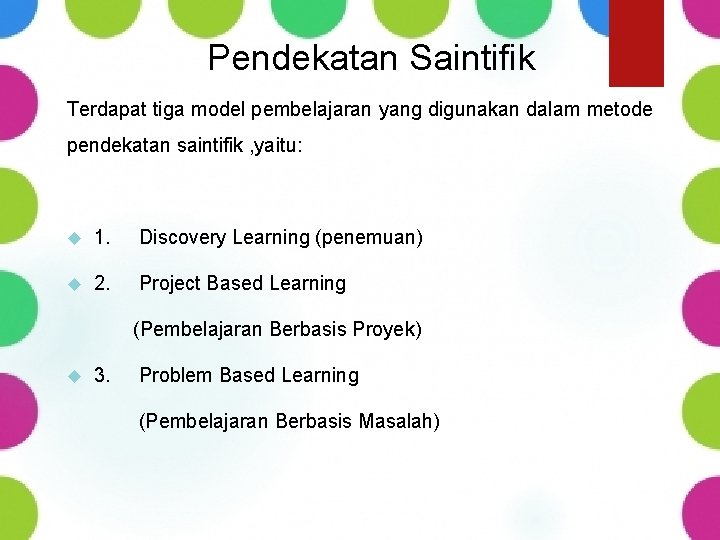 Pendekatan Saintifik

Terdapat tiga model pembelajaran yang digunakan dalam metode pendekatan saintifik ,yaitu:

1. Discovery Learning (penemuan)

2. Project Based Learning

(Pembelajaran Berbasis Proyek)

3. Problem Based Learning

(Pembelajaran Berbasis Masalah)